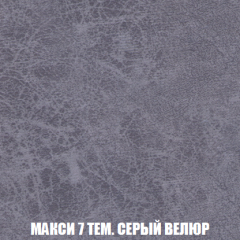 МАКСИ 7 ТЕМ. СЕРЫЙ ВЕЛЮР